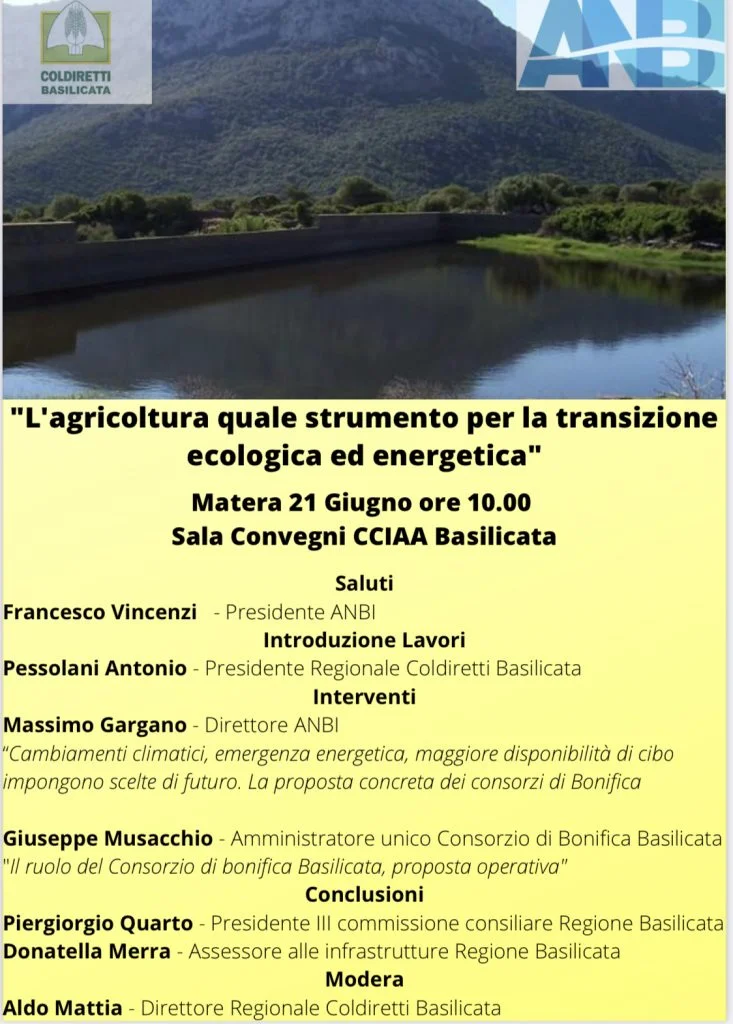 COLDIRETTI BASILICATA

ANB

"L'agricoltura quale strumento per la transizione ecologica ed energetica"

Matera 21 Giugno ore 10.00
Sala Convegni CCIAA Basilicata

Saluti
Francesco Vincenzi - Presidente ANBI
Introduzione Lavori
Pessolani Antonio - Presidente Regionale Coldiretti Basilicata
Interventi
Massimo Gargano - Direttore ANBI
"Cambiamenti climatici, emergenza energetica, maggiore disponibilità di cibo impongono scelte di futuro. La proposta concreta dei consorzi di Bonifica

Giuseppe Musacchio - Amministratore unico Consorzio di Bonifica Basilicata
"Il ruolo del Consorzio di bonifica Basilicata, proposta operativa"
Conclusioni
Piergiorgio Quarto - Presidente III commissione consiliare Regione Basilicata
Donatella Merra - Assessore alle infrastrutture Regione Basilicata
Modera
Aldo Mattia - Direttore Regionale Coldiretti Basilicata